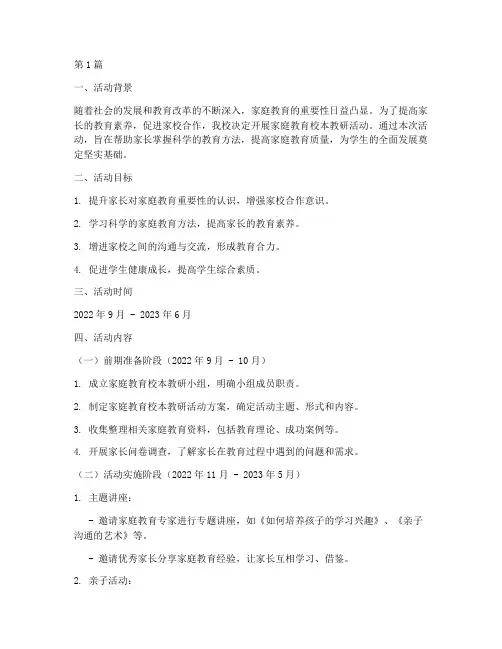 第1篇

一、活动背景

随着社会的发展和教育改革的不断深入，家庭教育的重要性日益凸显。为了提高家长的教育素养，促进家校合作，我校决定开展家庭教育校本教研活动。通过本次活动，旨在帮助家长掌握科学的教育方法，提高家庭教育质量，为学生的全面发展奠定坚实基础。

二、活动目标

1. 提升家长对家庭教育重要性的认识，增强家校合作意识。

2. 学习科学的家庭教育方法，提高家长的教育素养。

3. 增进家校之间的沟通与交流，形成教育合力。

4. 促进学生健康成长，提高学生综合素质。

三、活动时间

2022年9月 - 2023年6月

四、活动内容

（一）前期准备阶段（2022年9月 - 10月）

1. 成立家庭教育校本教研小组，明确小组成员职责。

2. 制定家庭教育校本教研活动方案，确定活动主题、形式和内容。

3. 收集整理相关家庭教育资料，包括教育理论、成功案例等。

4. 开展家长问卷调查，了解家长在教育过程中遇到的问题和需求。

（二）活动实施阶段（2022年11月 - 2023年5月）

1. 主题讲座：

- 邀请家庭教育专家进行专题讲座，如《如何培养孩子的学习兴趣》、《亲子沟通的艺术》等。

- 邀请优秀家长分享家庭教育经验，让家长互相学习、借鉴。

2. 亲子活动：